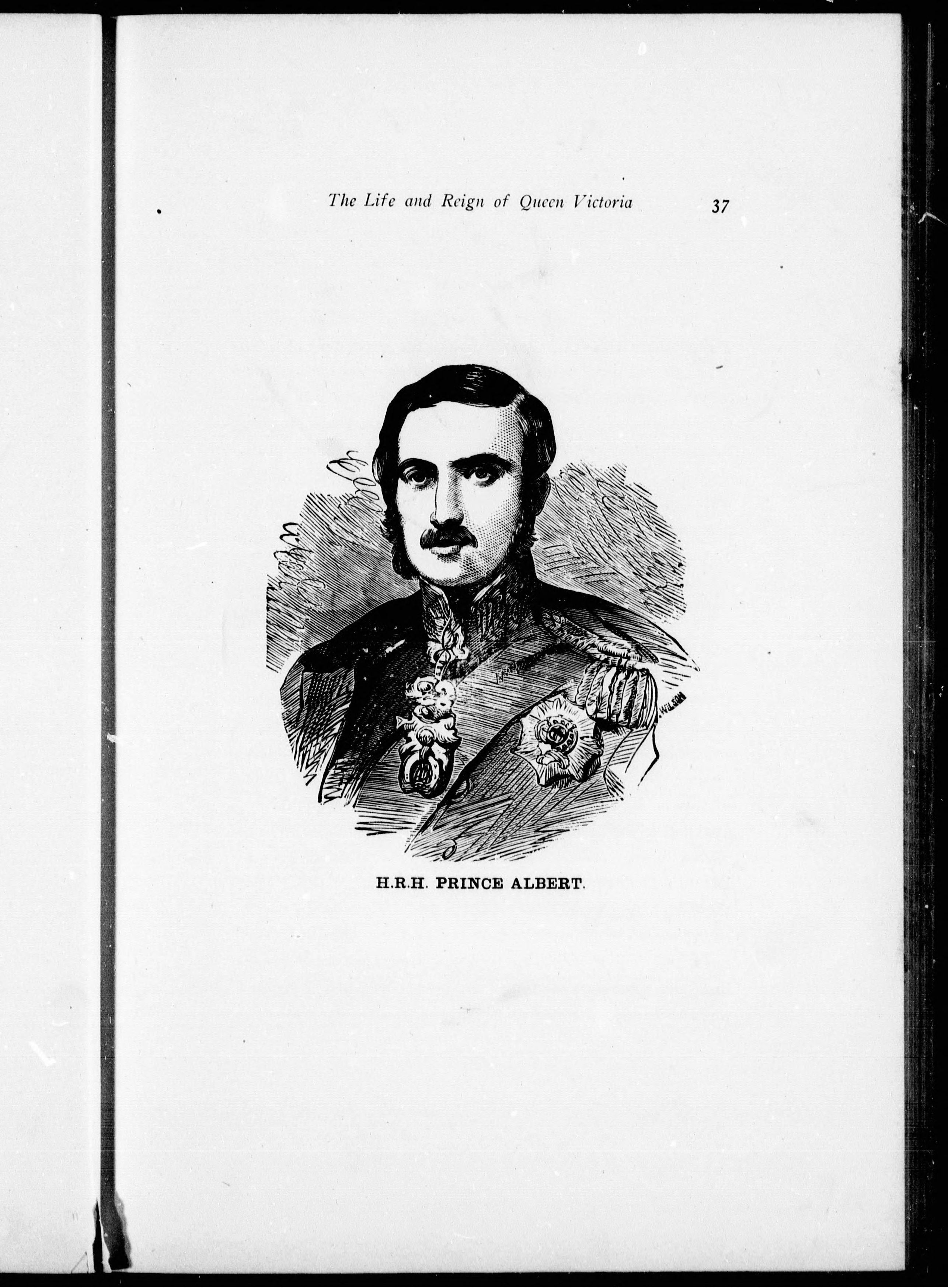 The Life and Reign of Queen Victoria 37

H.R.H. PRINCE ALBERT.